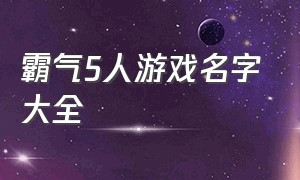 霸气5人游戏名字大全